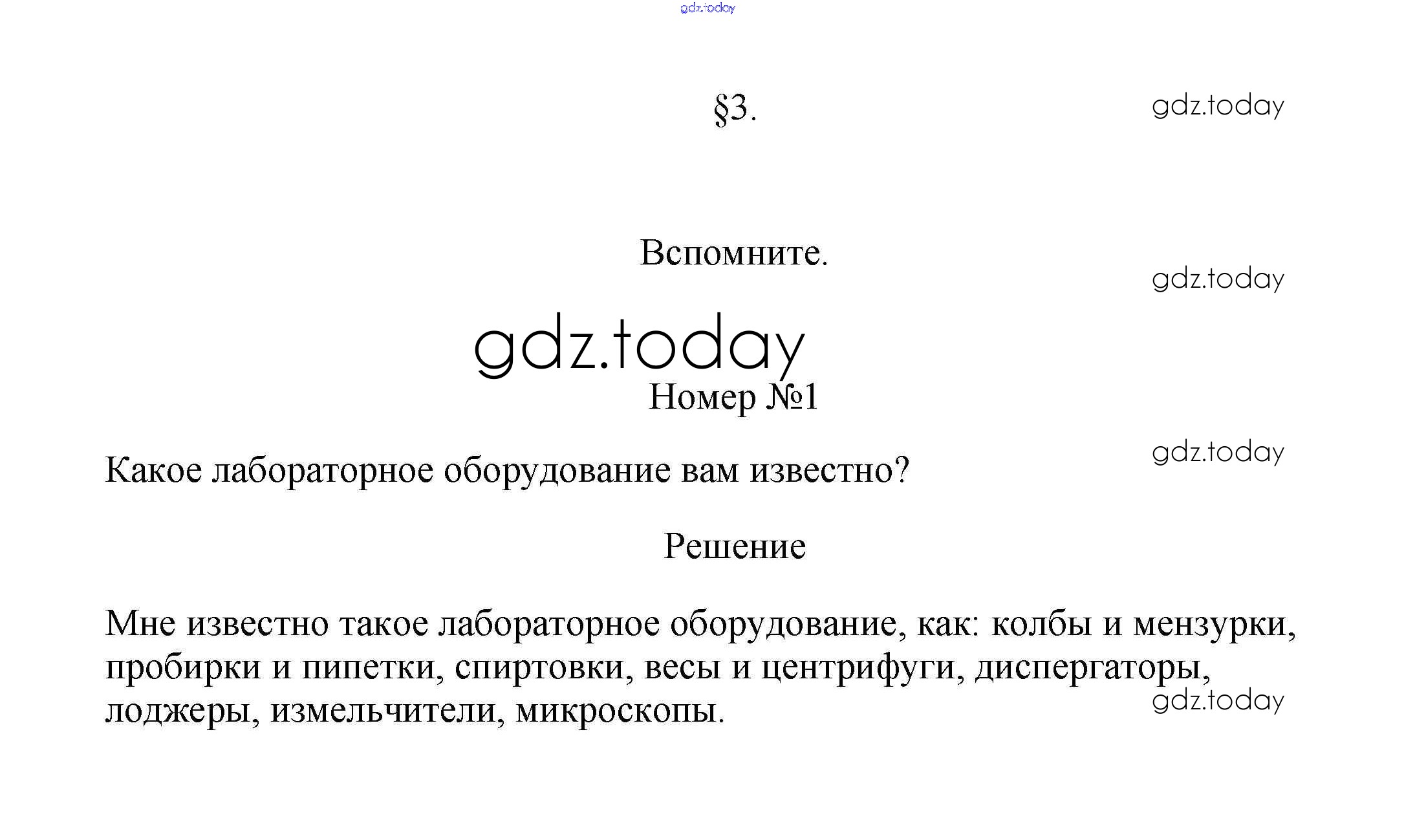 gdz.today

§3.

gdz.today

Вспомните.

gdz.today

gdz.today

Номер №1

gdz.today

Какое лабораторное оборудование вам известно?

Решение

Мне известно такое лабораторное оборудование, как: колбы и мензурки, пробирки и пипетки, спиртовки, весы и центрифуги, диспергаторы, лоджеры, измельчители, микроскопы.

gdz.today